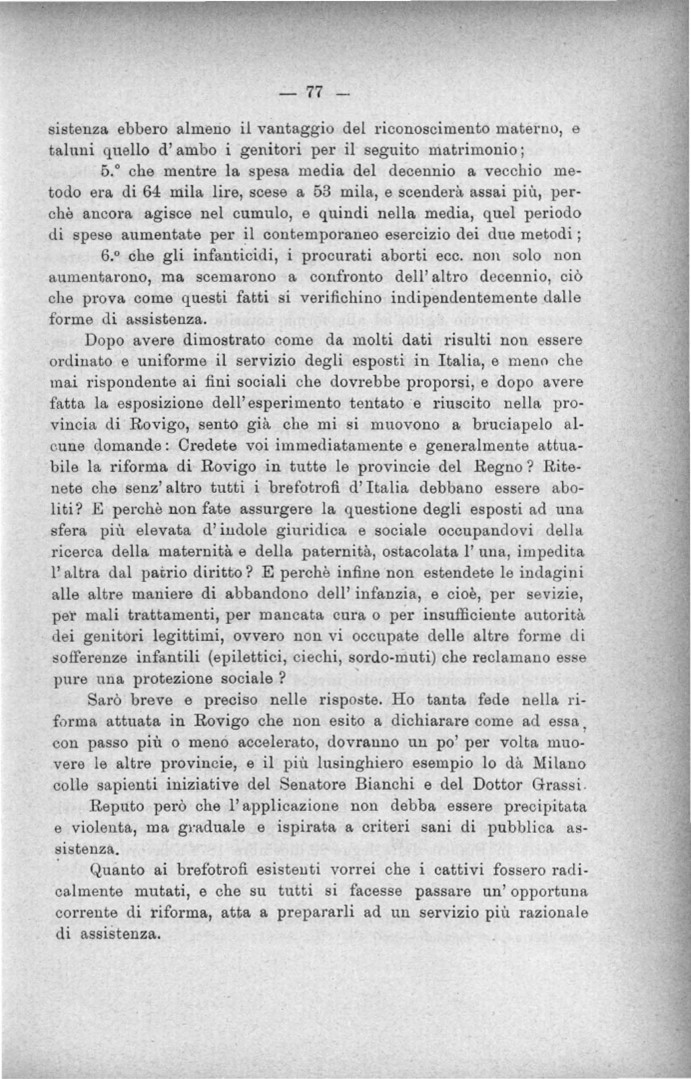 — 77 —

sistenza ebbero almeno il vantaggio del riconoscimento materno, e taluni quello d'ambo i genitori per il seguito matrimonio;

5.° che mentre la spesa media del decennio a vecchio metodo era di 64 mila lire, scese a 53 mila, e scenderà assai più, perchè ancora agisce nel cumulo, e quindi nella media, quel periodo di spese aumentate per il contemporaneo esercizio dei due metodi;

6.° che gli infanticidi, i procurati aborti ecc. non solo non aumentarono, ma scemarono a confronto dell'altro decennio, ciò che prova come questi fatti si verifichino indipendentemente dalle forme di assistenza.

Dopo avere dimostrato come da molti dati risulti non essere ordinato e uniforme il servizio degli esposti in Italia, e meno che mai rispondente ai fini sociali che dovrebbe proporsi, e dopo avere fatta la esposizione dell'esperimento tentato e riuscito nella provincia di Rovigo, sento già che mi si muovono a bruciapelo alcune domande: Credete voi immediatamente e generalmente attuabile la riforma di Rovigo in tutte le provincie del Regno? Ritenete che senz'altro tutti i brefotrofi d'Italia debbano essere aboliti? E perchè non fate assurgere la questione degli esposti ad una sfera più elevata d'indole giuridica e sociale occupandovi della ricerca della maternità e della paternità, ostacolata l'una, impedita l'altra dal patrio diritto? E perchè infine non estendete le indagini alle altre maniere di abbandono dell'infanzia, e cioè, per sevizie, per mali trattamenti, per mancata cura o per insufficiente autorità dei genitori legittimi, ovvero non vi occupate delle altre forme di sofferenze infantili (epilettici, ciechi, sordo-muti) che reclamano esse pure una protezione sociale?

Sarò breve e preciso nelle risposte. Ho tanta fede nella riforma attuata in Rovigo che non esito a dichiarare come ad essa, con passo più o meno accelerato, dovranno un po' per volta muovere le altre provincie, e il più lusinghiero esempio lo dà Milano colle sapienti iniziative del Senatore Bianchi e del Dottor Grassi.

Reputo però che l'applicazione non debba essere precipitata e violenta, ma graduale e ispirata a criteri sani di pubblica assistenza.

Quanto ai brefotrofi esistenti vorrei che i cattivi fossero radicalmente mutati, e che su tutti si facesse passare un'opportuna corrente di riforma, atta a prepararli ad un servizio più razionale di assistenza.